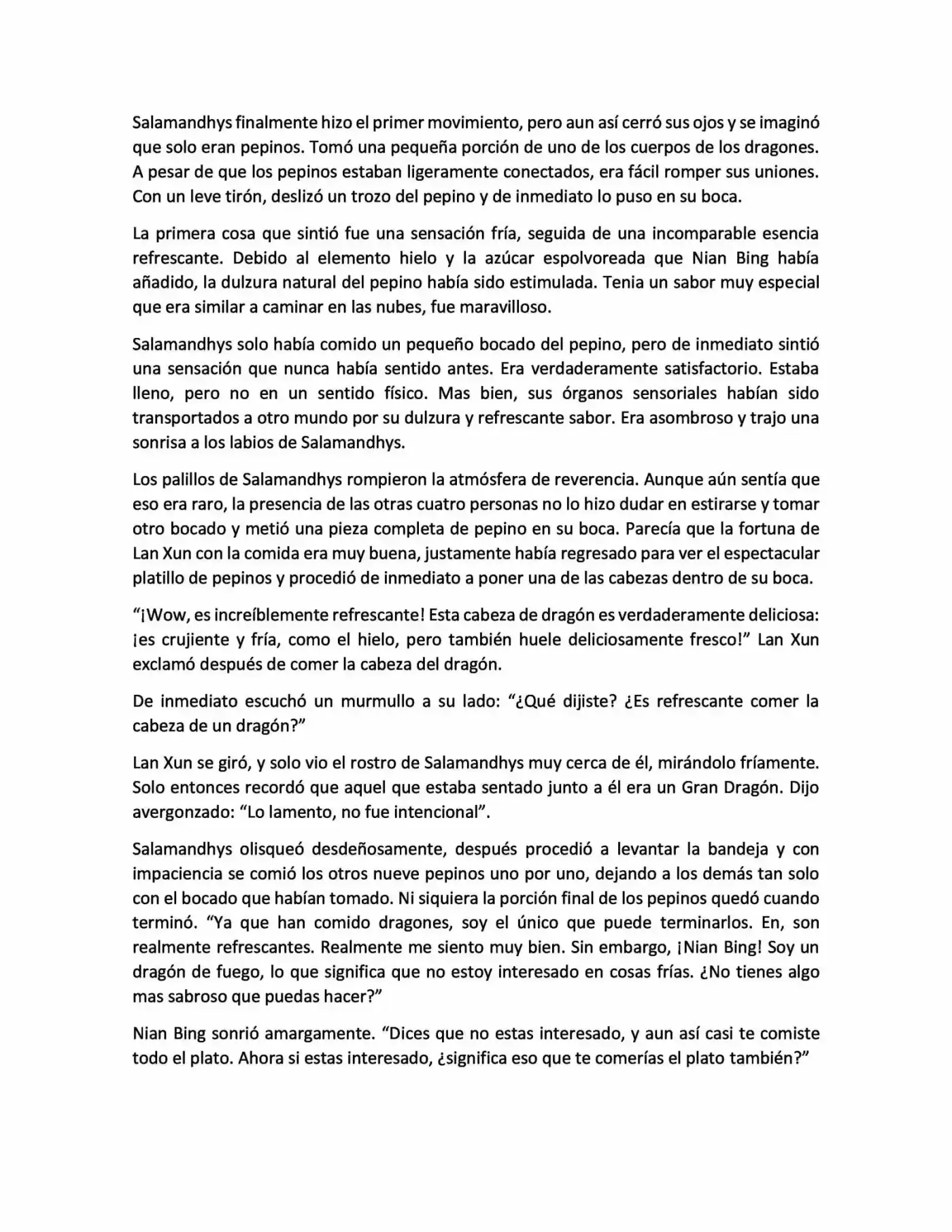 Salamandhys finalmente hizo el primer movimiento, pero aun así cerró sus ojos y se imaginó que solo eran pepinos. Tomó una pequeña porción de uno de los cuerpos de los dragones. A pesar de que los pepinos estaban ligeramente conectados, era fácil romper sus uniones. Con un leve tirón, deslizó un trozo del pepino y de inmediato lo puso en su boca.

La primera cosa que sintió fue una sensación fría, seguida de una incomparable esencia refrescante. Debido al elemento hielo y la azúcar espolvoreada que Nian Bing había añadido, la dulzura natural del pepino había sido estimulada. Tenia un sabor muy especial que era similar a caminar en las nubes, fue maravilloso.

Salamandhys solo había comido un pequeño bocado del pepino, pero de inmediato sintió una sensación que nunca había sentido antes. Era verdaderamente satisfactorio. Estaba lleno, pero no en un sentido físico. Mas bien, sus órganos sensoriales habían sido transportados a otro mundo por su dulzura y refrescante sabor. Era asombroso y trajo una sonrisa a los labios de Salamandhys.

Los palillos de Salamandhys rompieron la atmósfera de reverencia. Aunque aún sentía que eso era raro, la presencia de las otras cuatro personas no lo hizo dudar en estirarse y tomar otro bocado y metió una pieza completa de pepino en su boca. Parecía que la fortuna de Lan Xun con la comida era muy buena, justamente había regresado para ver el espectacular platillo de pepinos y procedió de inmediato a poner una de las cabezas dentro de su boca.

“¡Wow, es increíblemente refrescante! Esta cabeza de dragón es verdaderamente deliciosa: ¡es crujiente y fría, como el hielo, pero también huele deliciosamente fresco!” Lan Xun exclamó después de comer la cabeza del dragón.

De inmediato escuchó un murmullo a su lado: “¿Qué dijiste? ¿Es refrescante comer la cabeza de un dragón?”

Lan Xun se giró, y solo vio el rostro de Salamandhys muy cerca de él, mirándolo fríamente. Solo entonces recordó que aquel que estaba sentado junto a él era un Gran Dragón. Dijo avergonzado: “Lo lamento, no fue intencional”.

Salamandhys olisqueó desdeñosamente, después procedió a levantar la bandeja y con impaciencia se comió los otros nueve pepinos uno por uno, dejando a los demás tan solo con el bocado que habían tomado. Ni siquiera la porción final de los pepinos quedó cuando terminó. “Ya que han comido dragones, soy el único que puede terminarlos. En, son realmente refrescantes. Realmente me siento muy bien. Sin embargo, ¡Nian Bing! Soy un dragón de fuego, lo que significa que no estoy interesado en cosas frías. ¿No tienes algo mas sabroso que puedas hacer?”

Nian Bing sonrió amargamente. “Dices que no estas interesado, y aun así casi te comiste todo el plato. Ahora si estas interesado, ¿significa eso que te comerías el plato también?”